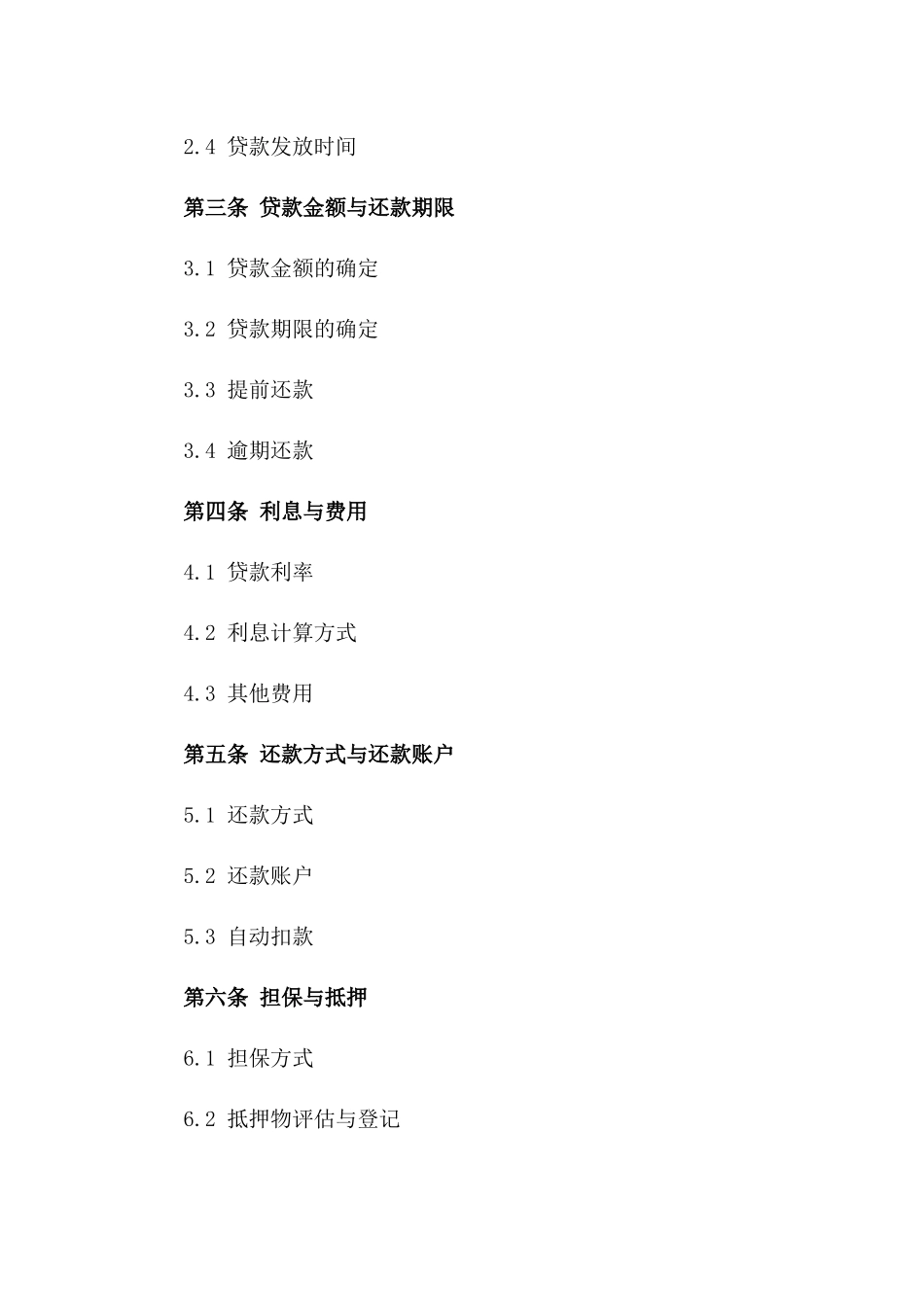 2.4 贷款发放时间

第三条 贷款金额与还款期限

3.1 贷款金额的确定

3.2 贷款期限的确定

3.3 提前还款

3.4 逾期还款

第四条 利息与费用

4.1 贷款利率

4.2 利息计算方式

4.3 其他费用

第五条 还款方式与还款账户

5.1 还款方式

5.2 还款账户

5.3 自动扣款

第六条 担保与抵押

6.1 担保方式

6.2 抵押物评估与登记